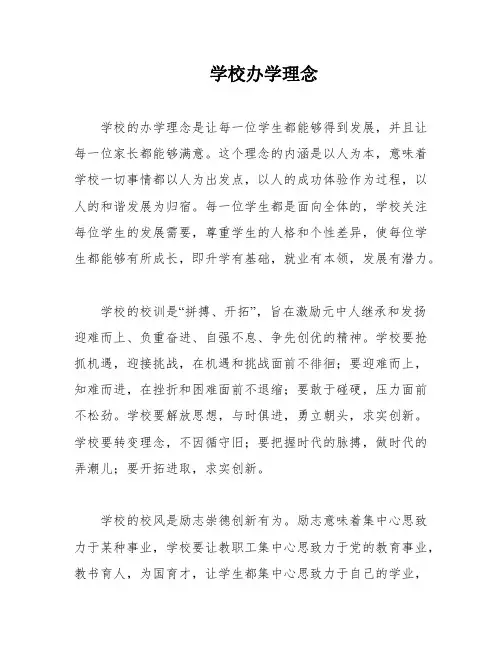 学校办学理念

学校的办学理念是让每一位学生都能够得到发展，并且让每一位家长都能够满意。这个理念的内涵是以人为本，意味着学校一切事情都以人为出发点，以人的成功体验作为过程，以人的和谐发展为归宿。每一位学生都是面向全体的，学校关注每位学生的发展需要，尊重学生的人格和个性差异，使每位学生都能够有所成长，即升学有基础，就业有本领，发展有潜力。

学校的校训是“拼搏、开拓”，旨在激励元中人继承和发扬迎难而上、负重奋进、自强不息、争先创优的精神。学校要抢抓机遇，迎接挑战，在机遇和挑战面前不徘徊；要迎难而上，知难而进，在挫折和困难面前不退缩；要敢于碰硬，压力面前不松劲。学校要解放思想，与时俱进，勇立潮头，求实创新。学校要转变理念，不因循守旧；要把握时代的脉搏，做时代的弄潮儿；要开拓进取，求实创新。

学校的校风是励志崇德创新有为。励志意味着集中心思致力于某种事业，学校要让教职工集中心思致力于党的教育事业，教书育人，为国育才，让学生都集中心思致力于自己的学业，